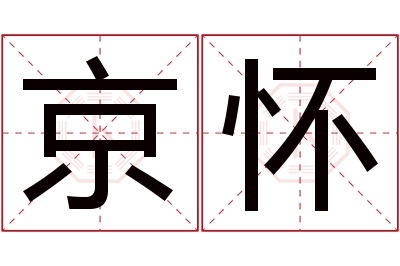 京怀